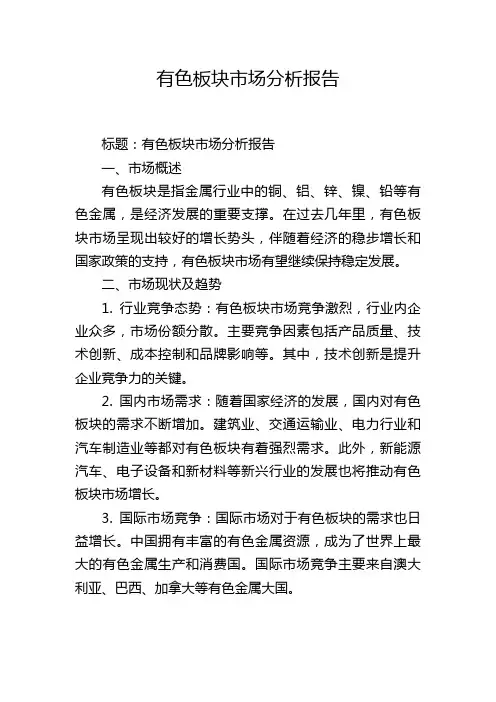 有色板块市场分析报告

标题：有色板块市场分析报告

一、市场概述

有色板块是指金属行业中的铜、铝、锌、镍、铅等有色金属，是经济发展的重要支撑。在过去几年里，有色板块市场呈现出较好的增长势头，伴随着经济的稳步增长和国家政策的支持，有色板块市场有望继续保持稳定发展。

二、市场现状及趋势

1. 行业竞争态势：有色板块市场竞争激烈，行业内企业众多，市场份额分散。主要竞争因素包括产品质量、技术创新、成本控制和品牌影响等。其中，技术创新是提升企业竞争力的关键。

2. 国内市场需求：随着国家经济的发展，国内对有色板块的需求不断增加。建筑业、交通运输业、电力行业和汽车制造业等都对有色板块有着强烈需求。此外，新能源汽车、电子设备和新材料等新兴行业的发展也将推动有色板块市场增长。

3. 国际市场竞争：国际市场对于有色板块的需求也日益增长。中国拥有丰富的有色金属资源，成为了世界上最大的有色金属生产和消费国。国际市场竞争主要来自澳大利亚、巴西、加拿大等有色金属大国。